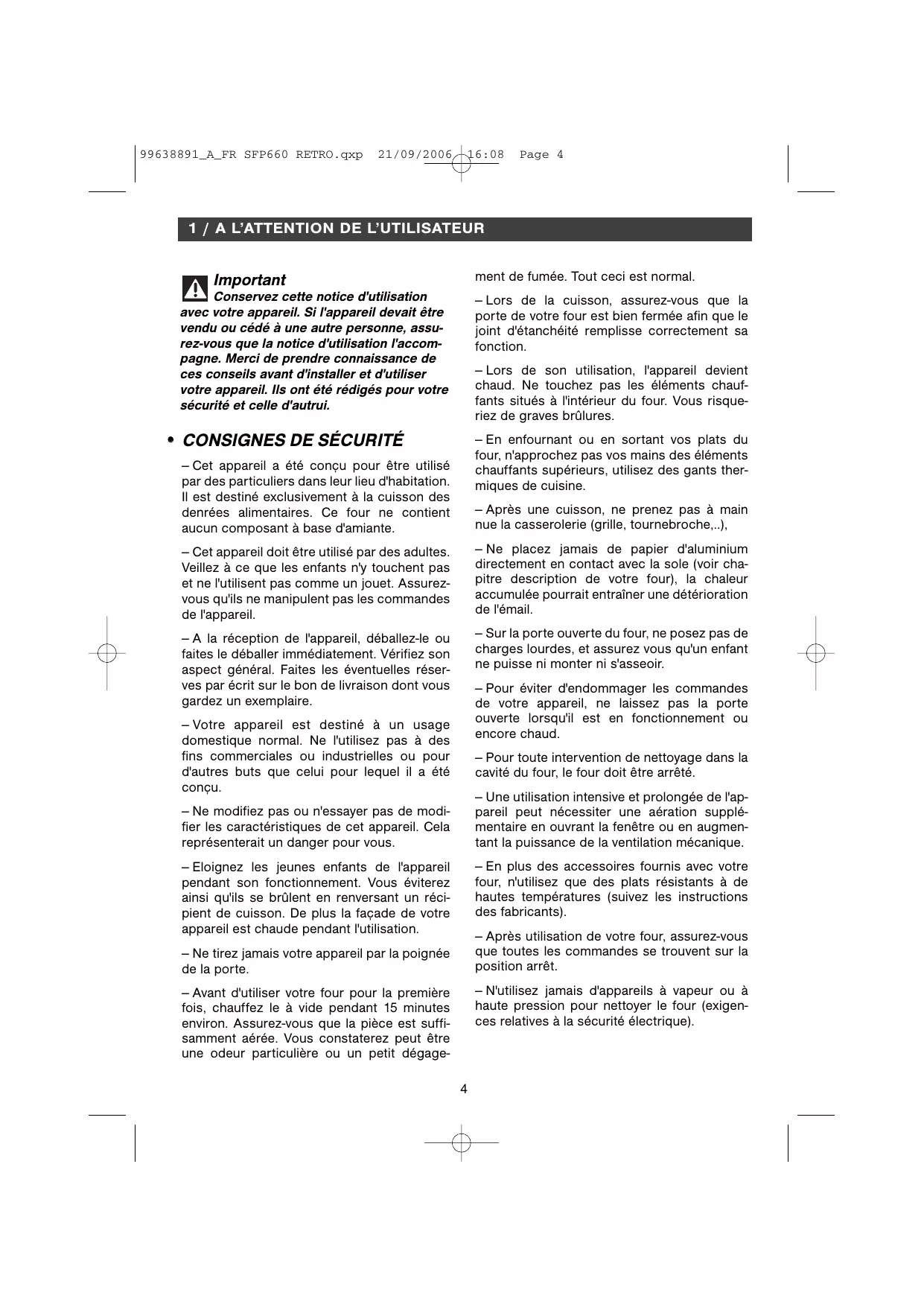 99638891_A_FR SFP660 RETRO.qxp 21/09/2006 16:08 Page 4

1 / A L'ATTENTION DE L'UTILISATEUR

Important
Conservez cette notice d'utilisation avec votre appareil. Si l'appareil devait être vendu ou cédé à une autre personne, assurez-vous que la notice d'utilisation l'accompagne. Merci de prendre connaissance de ces conseils avant d'installer et d'utiliser votre appareil. Ils ont été rédigés pour votre sécurité et celle d'autrui.

• CONSIGNES DE SÉCURITÉ

– Cet appareil a été conçu pour être utilisé par des particuliers dans leur lieu d'habitation. Il est destiné exclusivement à la cuisson des denrées alimentaires. Ce four ne contient aucun composant à base d'amiante.

– Cet appareil doit être utilisé par des adultes. Veillez à ce que les enfants n'y touchent pas et ne l'utilisent pas comme un jouet. Assurez-vous qu'ils ne manipulent pas les commandes de l'appareil.

– A la réception de l'appareil, déballez-le ou faites le déballer immédiatement. Vérifiez son aspect général. Faites les éventuelles réserves par écrit sur le bon de livraison dont vous gardez un exemplaire.

– Votre appareil est destiné à un usage domestique normal. Ne l'utilisez pas à des fins commerciales ou industrielles ou pour d'autres buts que celui pour lequel il a été conçu.

– Ne modifiez pas ou n'essayer pas de modifier les caractéristiques de cet appareil. Cela représenterait un danger pour vous.

– Eloignez les jeunes enfants de l'appareil pendant son fonctionnement. Vous éviterez ainsi qu'ils se brûlent en renversant un récipient de cuisson. De plus la façade de votre appareil est chaude pendant l'utilisation.

– Ne tirez jamais votre appareil par la poignée de la porte.

– Avant d'utiliser votre four pour la première fois, chauffez le à vide pendant 15 minutes environ. Assurez-vous que la pièce est suffisamment aérée. Vous constaterez peut être une odeur particulière ou un petit dégagement de fumée. Tout ceci est normal.

– Lors de la cuisson, assurez-vous que la porte de votre four est bien fermée afin que le joint d'étanchéité remplisse correctement sa fonction.

– Lors de son utilisation, l'appareil devient chaud. Ne touchez pas les éléments chauffants situés à l'intérieur du four. Vous risqueriez de graves brûlures.

– En enfournant ou en sortant vos plats du four, n'approchez pas vos mains des éléments chauffants supérieurs, utilisez des gants thermiques de cuisine.

– Après une cuisson, ne prenez pas à main nue la casserolerie (grille, tournebroche,..),

– Ne placez jamais de papier d'aluminium directement en contact avec la sole (voir chapitre description de votre four), la chaleur accumulée pourrait entraîner une détérioration de l'émail.

– Sur la porte ouverte du four, ne posez pas de charges lourdes, et assurez vous qu'un enfant ne puisse ni monter ni s'asseoir.

– Pour éviter d'endommager les commandes de votre appareil, ne laissez pas la porte ouverte lorsqu'il est en fonctionnement ou encore chaud.

– Pour toute intervention de nettoyage dans la cavité du four, le four doit être arrêté.

– Une utilisation intensive et prolongée de l'appareil peut nécessiter une aération supplémentaire en ouvrant la fenêtre ou en augmentant la puissance de la ventilation mécanique.

– En plus des accessoires fournis avec votre four, n'utilisez que des plats résistants à de hautes températures (suivez les instructions des fabricants).

– Après utilisation de votre four, assurez-vous que toutes les commandes se trouvent sur la position arrêt.

– N'utilisez jamais d'appareils à vapeur ou à haute pression pour nettoyer le four (exigences relatives à la sécurité électrique).

4